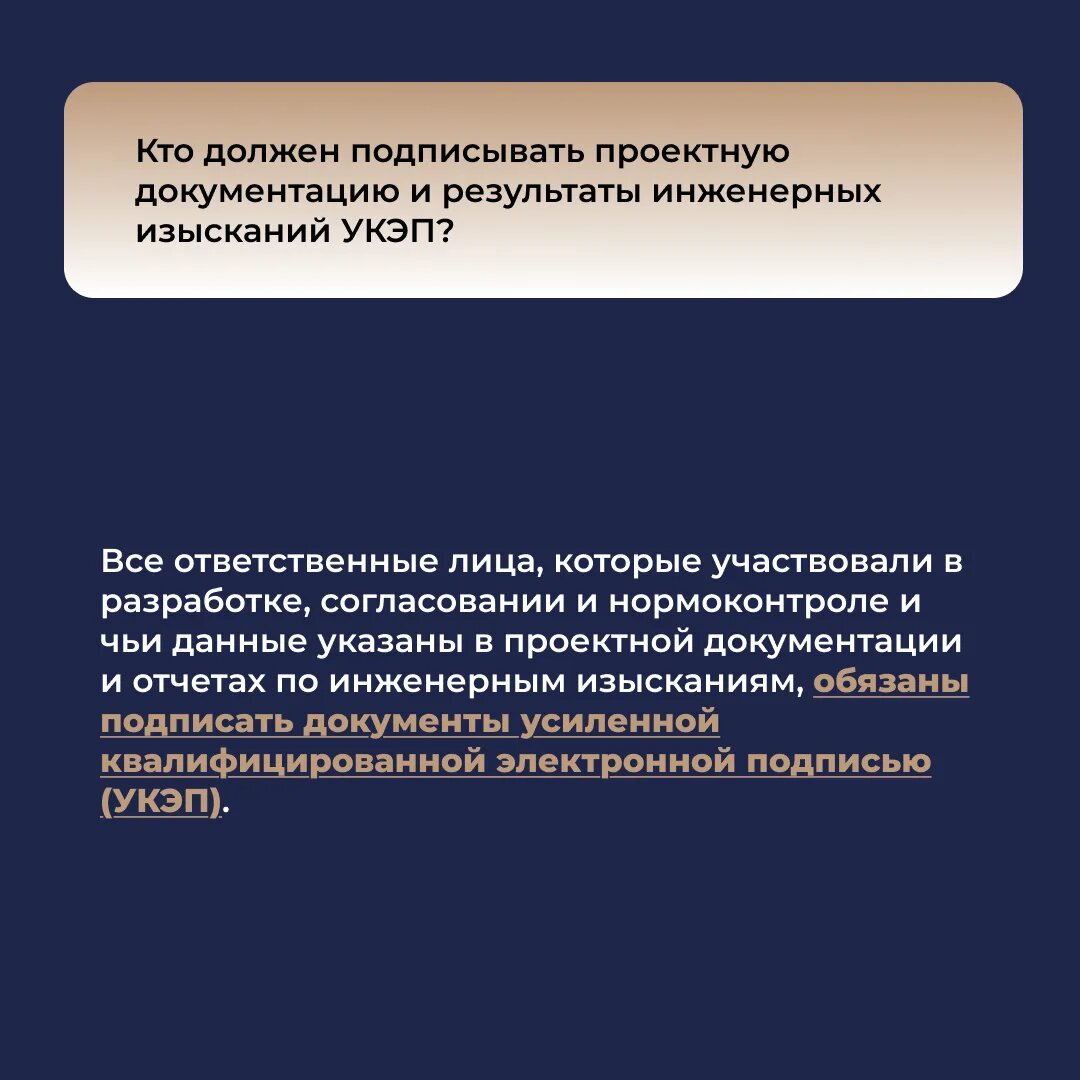 Кто должен подписывать проектную документацию и результаты инженерных изысканий УКЭП?

Все ответственные лица, которые участвовали в разработке, согласовании и нормоконтроле и чьи данные указаны в проектной документации и отчетах по инженерным изысканиям, обязаны подписать документы усиленной квалифицированной электронной подписью (УКЭП).